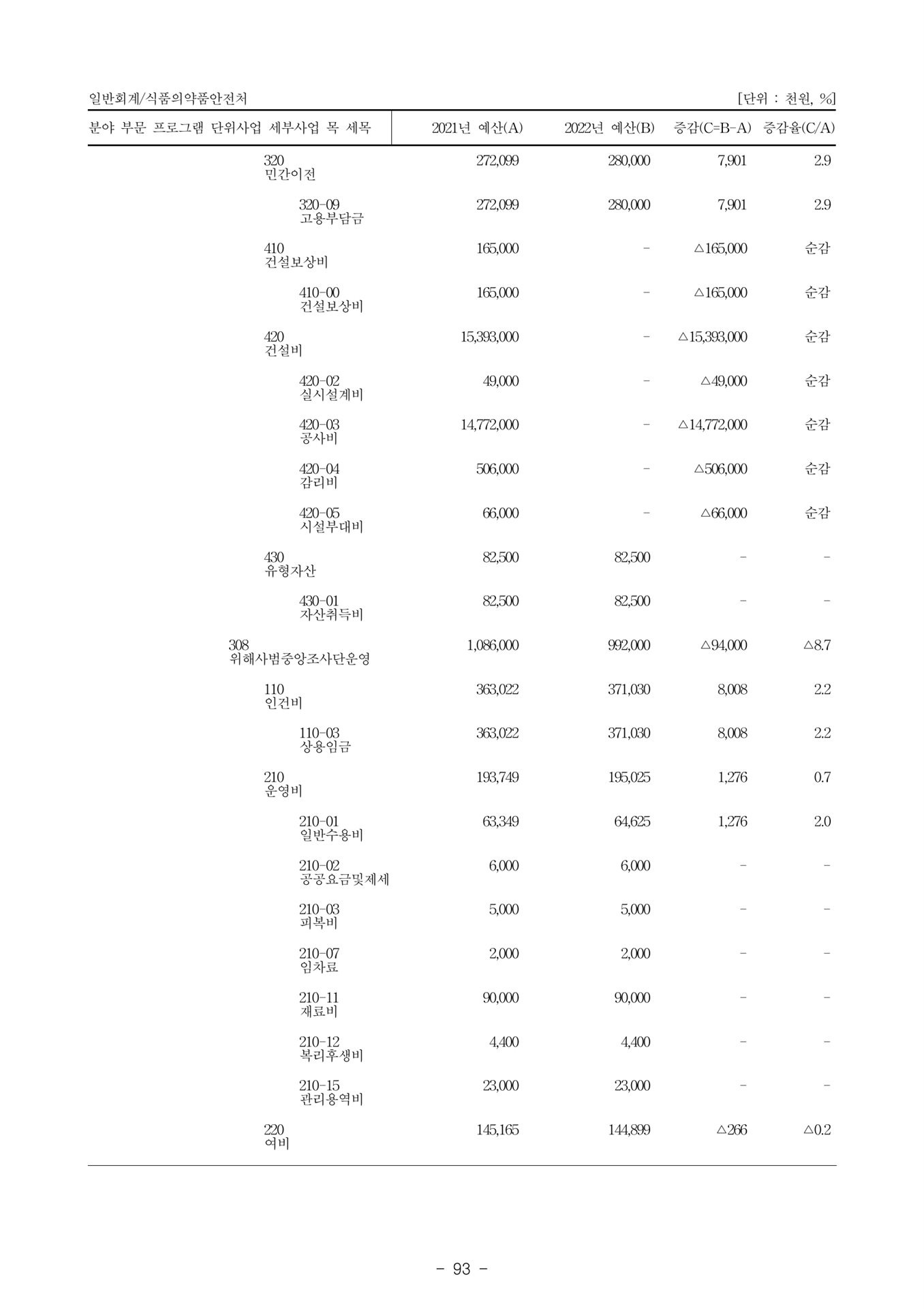 일반회계/식품의약품안전처 [단위 : 천원, %]

| 분야 부문 프로그램 단위사업 세부사업 목 세목 | 2021년 예산(A) | 2022년 예산(B) | 증감(C=B-A) | 증감율(C/A) |
|---|---|---|---|---|
| 320 민간이전 | 272,099 | 280,000 | 7,901 | 2.9 |
| 320-09 고용부담금 | 272,099 | 280,000 | 7,901 | 2.9 |
| 410 건설보상비 | 165,000 | - | △165,000 | 순감 |
| 410-00 건설보상비 | 165,000 | - | △165,000 | 순감 |
| 420 건설비 | 15,393,000 | - | △15,393,000 | 순감 |
| 420-02 실시설계비 | 49,000 | - | △49,000 | 순감 |
| 420-03 공사비 | 14,772,000 | - | △14,772,000 | 순감 |
| 420-04 감리비 | 506,000 | - | △506,000 | 순감 |
| 420-05 시설부대비 | 66,000 | - | △66,000 | 순감 |
| 430 유형자산 | 82,500 | 82,500 | - | - |
| 430-01 자산취득비 | 82,500 | 82,500 | - | - |
| 308 위해사범중앙조사단운영 | 1,086,000 | 992,000 | △94,000 | △8.7 |
| 110 인건비 | 363,022 | 371,030 | 8,008 | 2.2 |
| 110-03 상용임금 | 363,022 | 371,030 | 8,008 | 2.2 |
| 210 운영비 | 193,749 | 195,025 | 1,276 | 0.7 |
| 210-01 일반수용비 | 63,349 | 64,625 | 1,276 | 2.0 |
| 210-02 공공요금및제세 | 6,000 | 6,000 | - | - |
| 210-03 피복비 | 5,000 | 5,000 | - | - |
| 210-07 임차료 | 2,000 | 2,000 | - | - |
| 210-11 재료비 | 90,000 | 90,000 | - | - |
| 210-12 복리후생비 | 4,400 | 4,400 | - | - |
| 210-15 관리용역비 | 23,000 | 23,000 | - | - |
| 220 여비 | 145,165 | 144,899 | △266 | △0.2 |

- 93 -